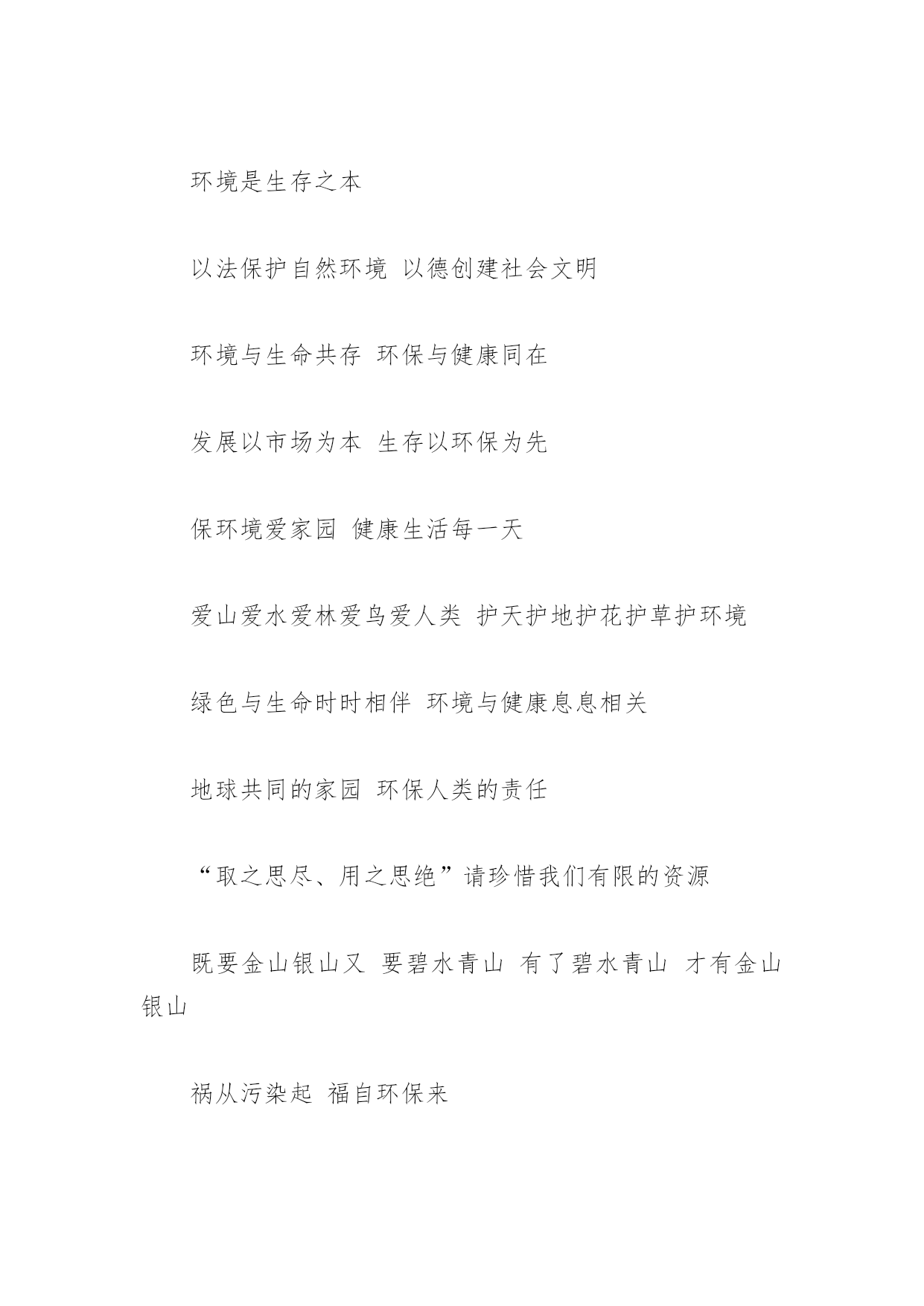 环境是生存之本

以法保护自然环境 以德创建社会文明

环境与生命共存 环保与健康同在

发展以市场为本 生存以环保为先

保环境爱家园 健康生活每一天

爱山爱水爱林爱鸟爱人类 护天护地护花护草护环境

绿色与生命时时相伴 环境与健康息息相关

地球共同的家园 环保人类的责任

“取之思尽、用之思绝”请珍惜我们有限的资源

既要金山银山又 要碧水青山 有了碧水青山 才有金山银山

祸从污染起 福自环保来